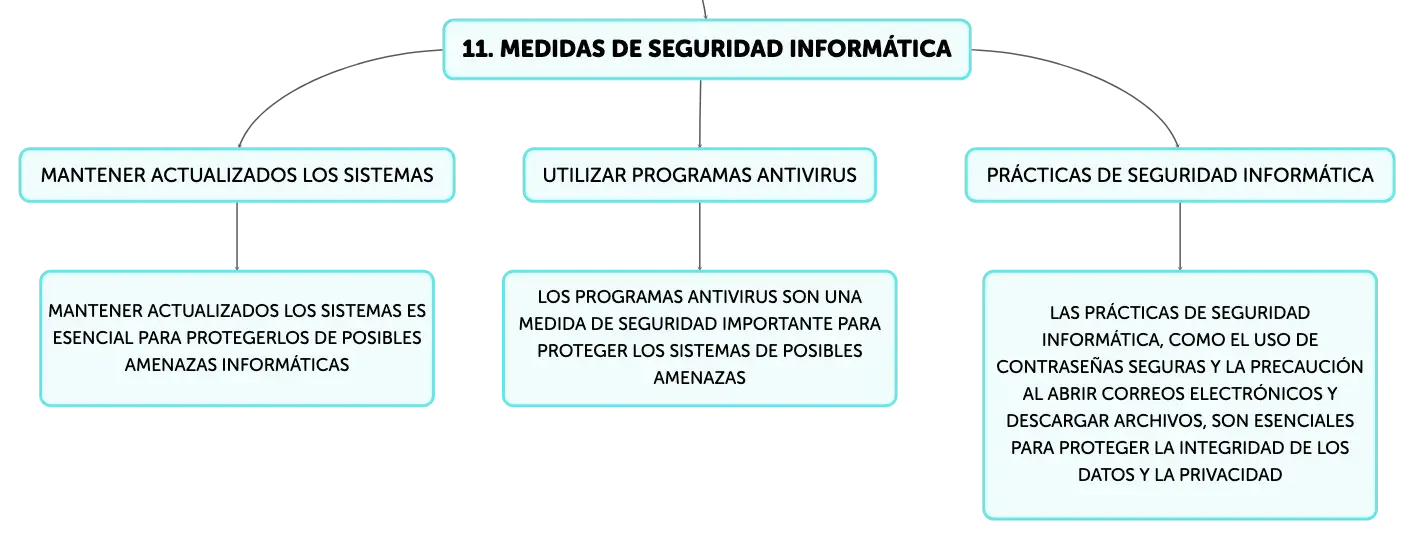 11. MEDIDAS DE SEGURIDAD INFORMÁTICA

MANTENER ACTUALIZADOS LOS SISTEMAS

MANTENER ACTUALIZADOS LOS SISTEMAS ES ESENCIAL PARA PROTEGERLOS DE POSIBLES AMENAZAS INFORMÁTICAS

UTILIZAR PROGRAMAS ANTIVIRUS

LOS PROGRAMAS ANTIVIRUS SON UNA MEDIDA DE SEGURIDAD IMPORTANTE PARA PROTEGER LOS SISTEMAS DE POSIBLES AMENAZAS

PRÁCTICAS DE SEGURIDAD INFORMÁTICA

LAS PRÁCTICAS DE SEGURIDAD INFORMÁTICA, COMO EL USO DE CONTRASEÑAS SEGURAS Y LA PRECAUCIÓN AL ABRIR CORREOS ELECTRÓNICOS Y DESCARGAR ARCHIVOS, SON ESENCIALES PARA PROTEGER LA INTEGRIDAD DE LOS DATOS Y LA PRIVACIDAD